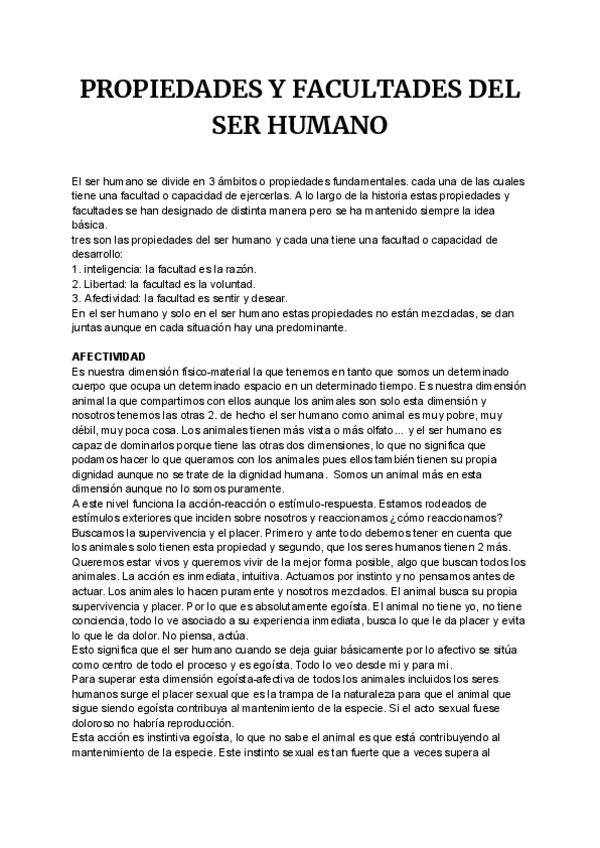 PROPIEDADES Y FACULTADES DEL SER HUMANO

El ser humano se divide en 3 ámbitos o propiedades fundamentales. cada una de las cuales tiene una facultad o capacidad de ejercerlas. A lo largo de la historia estas propiedades y facultades se han designado de distinta manera pero se ha mantenido siempre la idea básica.
tres son las propiedades del ser humano y cada una tiene una facultad o capacidad de desarrollo:
1. inteligencia: la facultad es la razón.
2. Libertad: la facultad es la voluntad.
3. Afectividad: la facultad es sentir y desear.
En el ser humano y solo en el ser humano estas propiedades no están mezcladas, se dan juntas aunque en cada situación hay una predominante.

AFECTIVIDAD
Es nuestra dimensión físico-material la que tenemos en tanto que somos un determinado cuerpo que ocupa un determinado espacio en un determinado tiempo. Es nuestra dimensión animal la que compartimos con ellos aunque los animales son solo esta dimensión y nosotros tenemos las otras 2. de hecho el ser humano como animal es muy pobre, muy débil, muy poca cosa. Los animales tienen más vista o más olfato... y el ser humano es capaz de dominarlos porque tiene las otras dos dimensiones, lo que no significa que podamos hacer lo que queramos con los animales pues ellos también tienen su propia dignidad aunque no se trate de la dignidad humana. Somos un animal más en esta dimensión aunque no lo somos puramente.
A este nivel funciona la acción-reacción o estímulo-respuesta. Estamos rodeados de estímulos exteriores que inciden sobre nosotros y reaccionamos ¿cómo reaccionamos? Buscamos la supervivencia y el placer. Primero y ante todo debemos tener en cuenta que los animales solo tienen esta propiedad y segundo, que los seres humanos tienen 2 más. Queremos estar vivos y queremos vivir de la mejor forma posible, algo que buscan todos los animales. La acción es inmediata, intuitiva. Actuamos por instinto y no pensamos antes de actuar. Los animales lo hacen puramente y nosotros mezclados. El animal busca su propia supervivencia y placer. Por lo que es absolutamente egoísta. El animal no tiene yo, no tiene conciencia, todo lo ve asociado a su experiencia inmediata, busca lo que le da placer y evita lo que le da dolor. No piensa, actúa.
Esto significa que el ser humano cuando se deja guiar básicamente por lo afectivo se sitúa como centro de todo el proceso y es egoísta. Todo lo veo desde mi y para mi.
Para superar esta dimensión egoísta-afectiva de todos los animales incluidos los seres humanos surge el placer sexual que es la trampa de la naturaleza para que el animal que sigue siendo egoísta contribuya al mantenimiento de la especie. Si el acto sexual fuese doloroso no habría reproducción.
Esta acción es instintiva egoísta, lo que no sabe el animal es que está contribuyendo al mantenimiento de la especie. Este instinto sexual es tan fuerte que a veces supera al